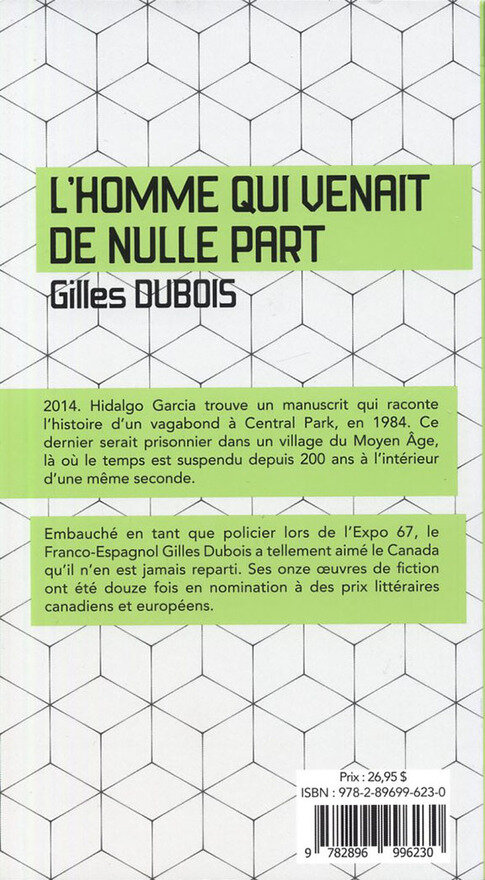 L'HOMME QUI VENAIT DE NULLE PART

Gilles DUBOIS

2014. Hidalgo Garcia trouve un manuscrit qui raconte l'histoire d'un vagabond à Central Park, en 1984. Ce dernier serait prisonnier dans un village du Moyen Âge, là où le temps est suspendu depuis 200 ans à l'intérieur d'une même seconde.

Embauché en tant que policier lors de l'Expo 67, le Franco-Espagnol Gilles Dubois a tellement aimé le Canada qu'il n'en est jamais reparti. Ses onze œuvres de fiction ont été douze fois en nomination à des prix littéraires canadiens et européens.

Prix : 26,95 $

ISBN : 978-2-89699-623-0

9 782896 996230